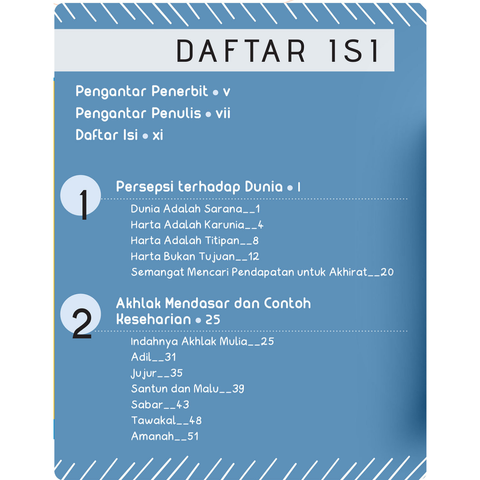 DAFTAR ISI

Pengantar Penerbit • v
Pengantar Penulis • vii
Daftar Isi • xi

1

Persepsi terhadap Dunia • 1

Dunia Adalah Sarana__1
Harta Adalah Karunia__4
Harta Adalah Titipan__8
Harta Bukan Tujuan__12
Semangat Mencari Pendapatan untuk Akhirat__20

2

Akhlak Mendasar dan Contoh Keseharian • 25

Indahnya Akhlak Mulia__25
Adil__31
Jujur__35
Santun dan Malu__39
Sabar__43
Tawakal__48
Amanah__51